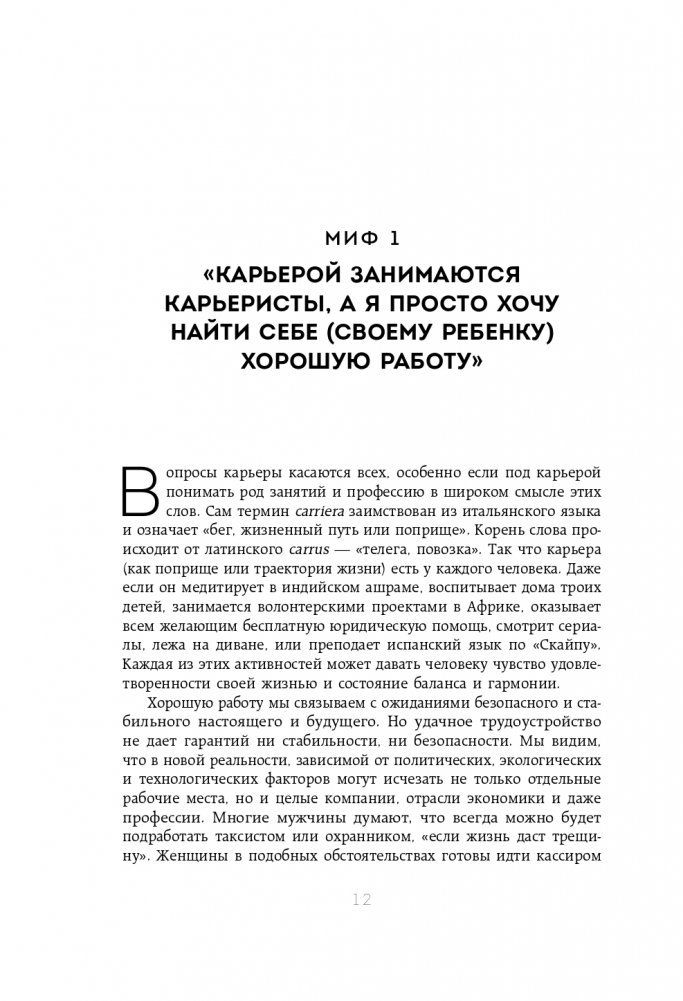 МИФ 1

«КАРЬЕРОЙ ЗАНИМАЮТСЯ КАРЬЕРИСТЫ, А Я ПРОСТО ХОЧУ НАЙТИ СЕБЕ (СВОЕМУ РЕБЕНКУ) ХОРОШУЮ РАБОТУ»

Вопросы карьеры касаются всех, особенно если под карьерой понимать род занятий и профессию в широком смысле этих слов. Сам термин carriera заимствован из итальянского языка и означает «бег, жизненный путь или поприще». Корень слова происходит от латинского carrus — «телега, повозка». Так что карьера (как поприще или траектория жизни) есть у каждого человека. Даже если он медитирует в индийском ашраме, воспитывает дома троих детей, занимается волонтерскими проектами в Африке, оказывает всем желающим бесплатную юридическую помощь, смотрит сериалы, лежа на диване, или преподает испанский язык по «Скайпу». Каждая из этих активностей может давать человеку чувство удовлетворенности своей жизнью и состояние баланса и гармонии.

Хорошую работу мы связываем с ожиданиями безопасного и стабильного настоящего и будущего. Но удачное трудоустройство не дает гарантий ни стабильности, ни безопасности. Мы видим, что в новой реальности, зависимой от политических, экологических и технологических факторов могут исчезать не только отдельные рабочие места, но и целые компании, отрасли экономики и даже профессии. Многие мужчины думают, что всегда можно будет подработать таксистом или охранником, «если жизнь даст трещину». Женщины в подобных обстоятельствах готовы идти кассиром

12